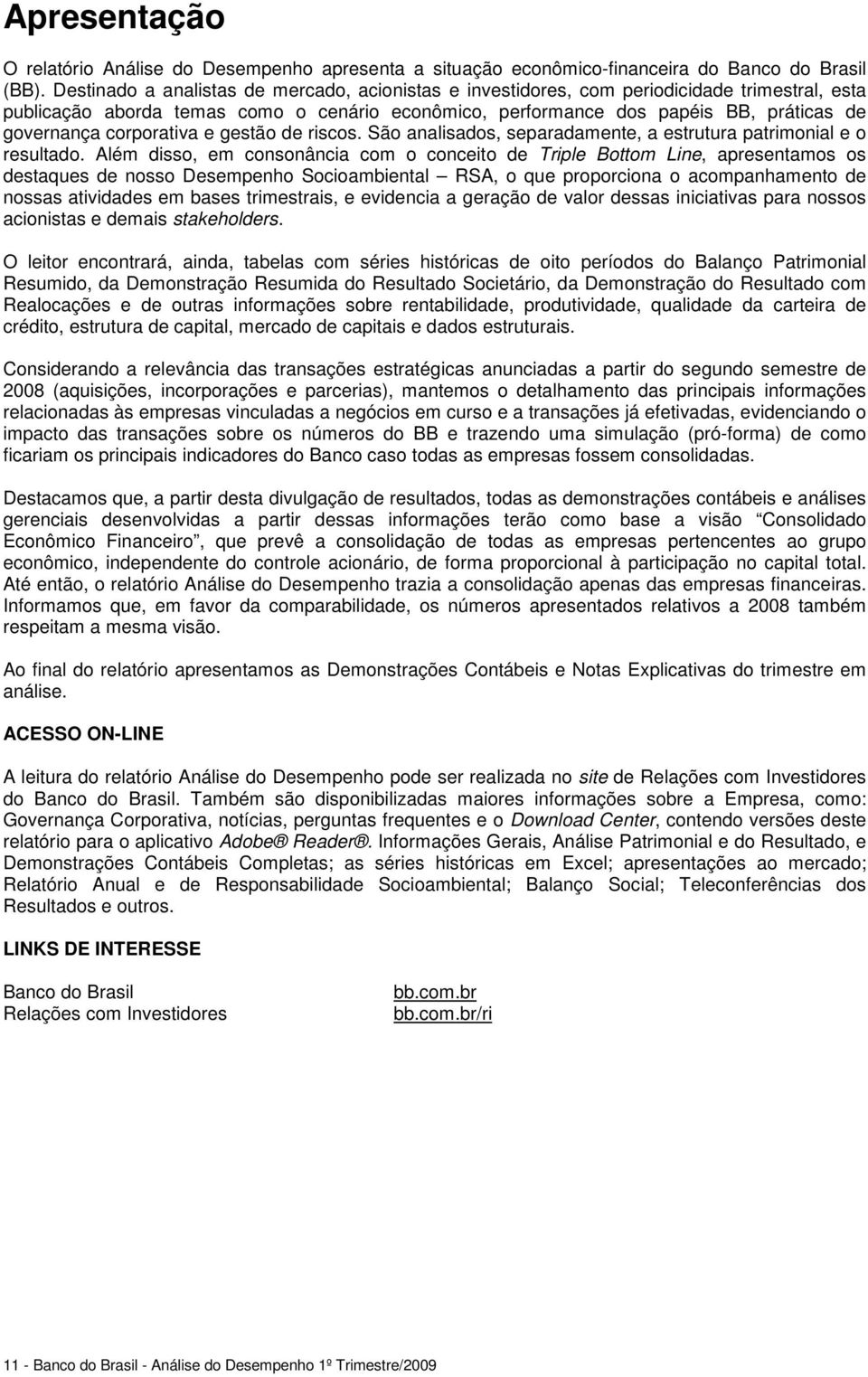 Apresentação

O relatório Análise do Desempenho apresenta a situação econômico-financeira do Banco do Brasil (BB). Destinado a analistas de mercado, acionistas e investidores, com periodicidade trimestral, esta publicação aborda temas como o cenário econômico, performance dos papéis BB, práticas de governança corporativa e gestão de riscos. São analisados, separadamente, a estrutura patrimonial e o resultado. Além disso, em consonância com o conceito de Triple Bottom Line, apresentamos os destaques de nosso Desempenho Socioambiental – RSA, o que proporciona o acompanhamento de nossas atividades em bases trimestrais, e evidencia a geração de valor dessas iniciativas para nossos acionistas e demais stakeholders.

O leitor encontrará, ainda, tabelas com séries históricas de oito períodos do Balanço Patrimonial Resumido, da Demonstração Resumida do Resultado Societário, da Demonstração do Resultado com Realocações e de outras informações sobre rentabilidade, produtividade, qualidade da carteira de crédito, estrutura de capital, mercado de capitais e dados estruturais.

Considerando a relevância das transações estratégicas anunciadas a partir do segundo semestre de 2008 (aquisições, incorporações e parcerias), mantemos o detalhamento das principais informações relacionadas às empresas vinculadas a negócios em curso e a transações já efetivadas, evidenciando o impacto das transações sobre os números do BB e trazendo uma simulação (pró-forma) de como ficariam os principais indicadores do Banco caso todas as empresas fossem consolidadas.

Destacamos que, a partir desta divulgação de resultados, todas as demonstrações contábeis e análises gerenciais desenvolvidas a partir dessas informações terão como base a visão "Consolidado Econômico Financeiro", que prevê a consolidação de todas as empresas pertencentes ao grupo econômico, independente do controle acionário, de forma proporcional à participação no capital total. Até então, o relatório Análise do Desempenho trazia a consolidação apenas das empresas financeiras. Informamos que, em favor da comparabilidade, os números apresentados relativos a 2008 também respeitam a mesma visão.

Ao final do relatório apresentamos as Demonstrações Contábeis e Notas Explicativas do trimestre em análise.

ACESSO ON-LINE

A leitura do relatório Análise do Desempenho pode ser realizada no site de Relações com Investidores do Banco do Brasil. Também são disponibilizadas maiores informações sobre a Empresa, como: Governança Corporativa, notícias, perguntas frequentes e o Download Center, contendo versões deste relatório para o aplicativo Adobe® Reader®. Informações Gerais, Análise Patrimonial e do Resultado, e Demonstrações Contábeis Completas; as séries históricas em Excel; apresentações ao mercado; Relatório Anual e de Responsabilidade Socioambiental; Balanço Social; Teleconferências dos Resultados e outros.

LINKS DE INTERESSE

Banco do Brasil bb.com.br
Relações com Investidores bb.com.br/ri

11 - Banco do Brasil - Análise do Desempenho 1º Trimestre/2009